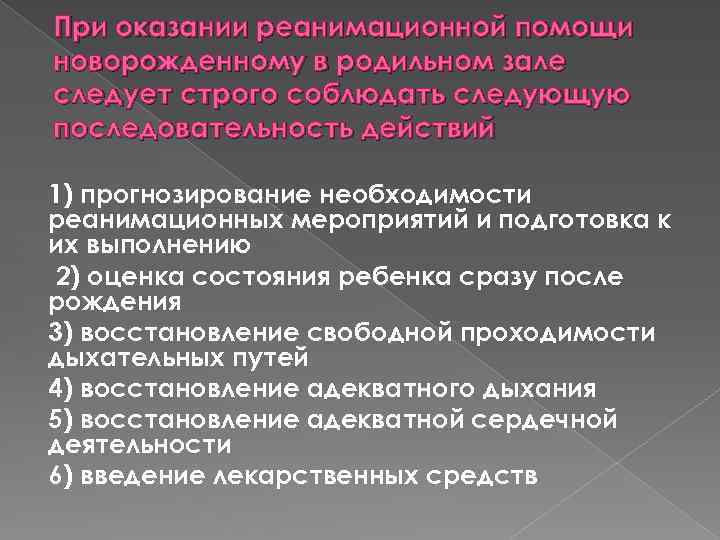 При оказании реанимационной помощи новорожденному в родильном зале следует строго соблюдать следующую последовательность действий

1) прогнозирование необходимости реанимационных мероприятий и подготовка к их выполнению
2) оценка состояния ребенка сразу после рождения
3) восстановление свободной проходимости дыхательных путей
4) восстановление адекватного дыхания
5) восстановление адекватной сердечной деятельности
6) введение лекарственных средств